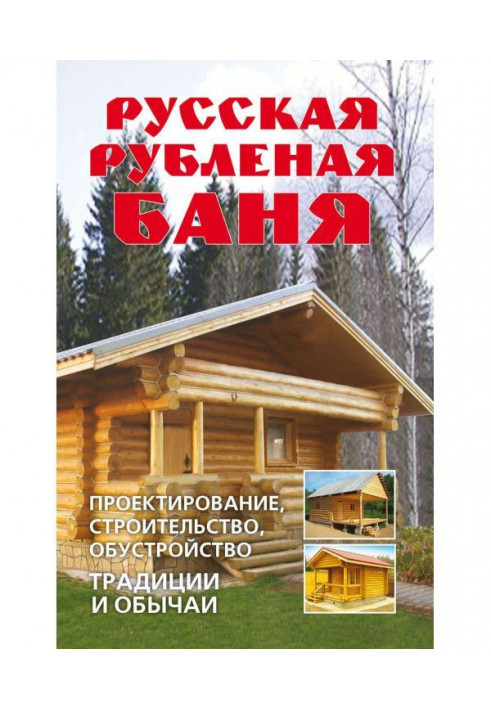 РУССКАЯ РУБЛЕНАЯ БАНЯ

ПРОЕКТИРОВАНИЕ, СТРОИТЕЛЬСТВО, ОБУСТРОЙСТВО

ТРАДИЦИИ И ОБЫЧАИ